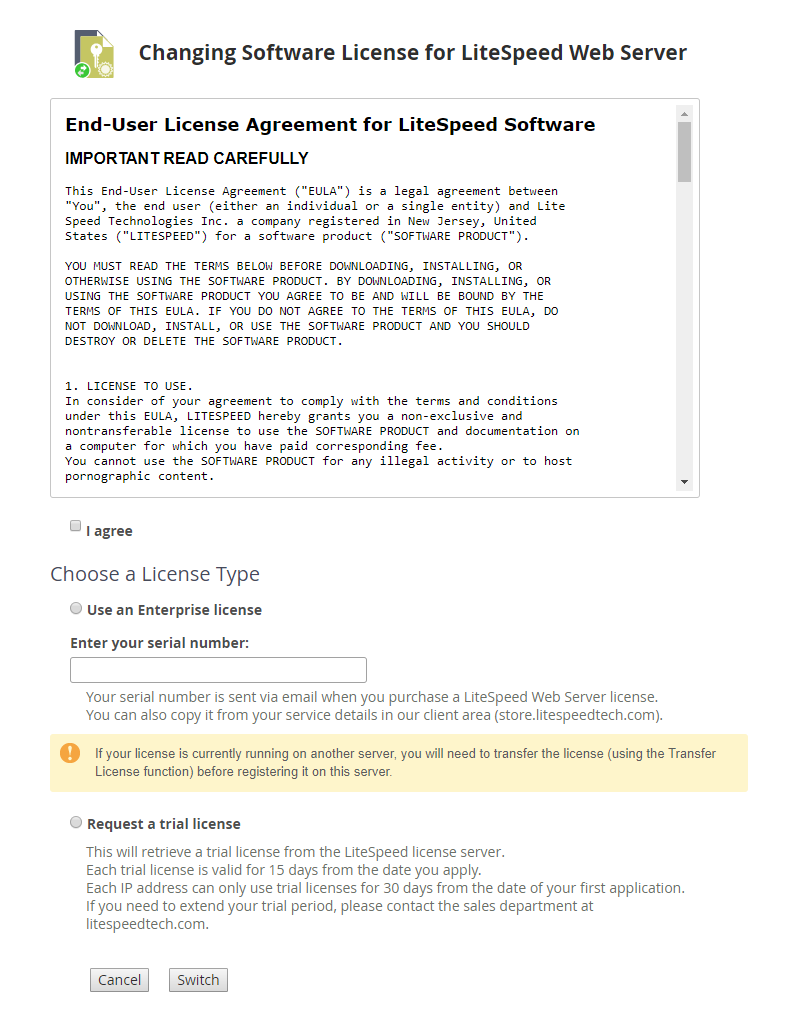 Changing Software License for LiteSpeed Web Server

End-User License Agreement for LiteSpeed Software

IMPORTANT READ CAREFULLY

This End-User License Agreement ("EULA") is a legal agreement between "You", the end user (either an individual or a single entity) and Lite Speed Technologies Inc. a company registered in New Jersey, United States ("LITESPEED") for a software product ("SOFTWARE PRODUCT").

YOU MUST READ THE TERMS BELOW BEFORE DOWNLOADING, INSTALLING, OR OTHERWISE USING THE SOFTWARE PRODUCT. BY DOWNLOADING, INSTALLING, OR USING THE SOFTWARE PRODUCT YOU AGREE TO BE AND WILL BE BOUND BY THE TERMS OF THIS EULA. IF YOU DO NOT AGREE TO THE TERMS OF THIS EULA, DO NOT DOWNLOAD, INSTALL, OR USE THE SOFTWARE PRODUCT AND YOU SHOULD DESTROY OR DELETE THE SOFTWARE PRODUCT.

1. LICENSE TO USE.
In consider of your agreement to comply with the terms and conditions under this EULA, LITESPEED hereby grants you a non-exclusive and nontransferable license to use the SOFTWARE PRODUCT and documentation on a computer for which you have paid corresponding fee.
You cannot use the SOFTWARE PRODUCT for any illegal activity or to host pornographic content.

I agree

Choose a License Type

Use an Enterprise license

Enter your serial number:

Your serial number is sent via email when you purchase a LiteSpeed Web Server license.
You can also copy it from your service details in our client area (store.litespeedtech.com).

If your license is currently running on another server, you will need to transfer the license (using the Transfer License function) before registering it on this server.

Request a trial license

This will retrieve a trial license from the LiteSpeed license server.
Each trial license is valid for 15 days from the date you apply.
Each IP address can only use trial licenses for 30 days from the date of your first application.
If you need to extend your trial period, please contact the sales department at litespeedtech.com.

Cancel Switch